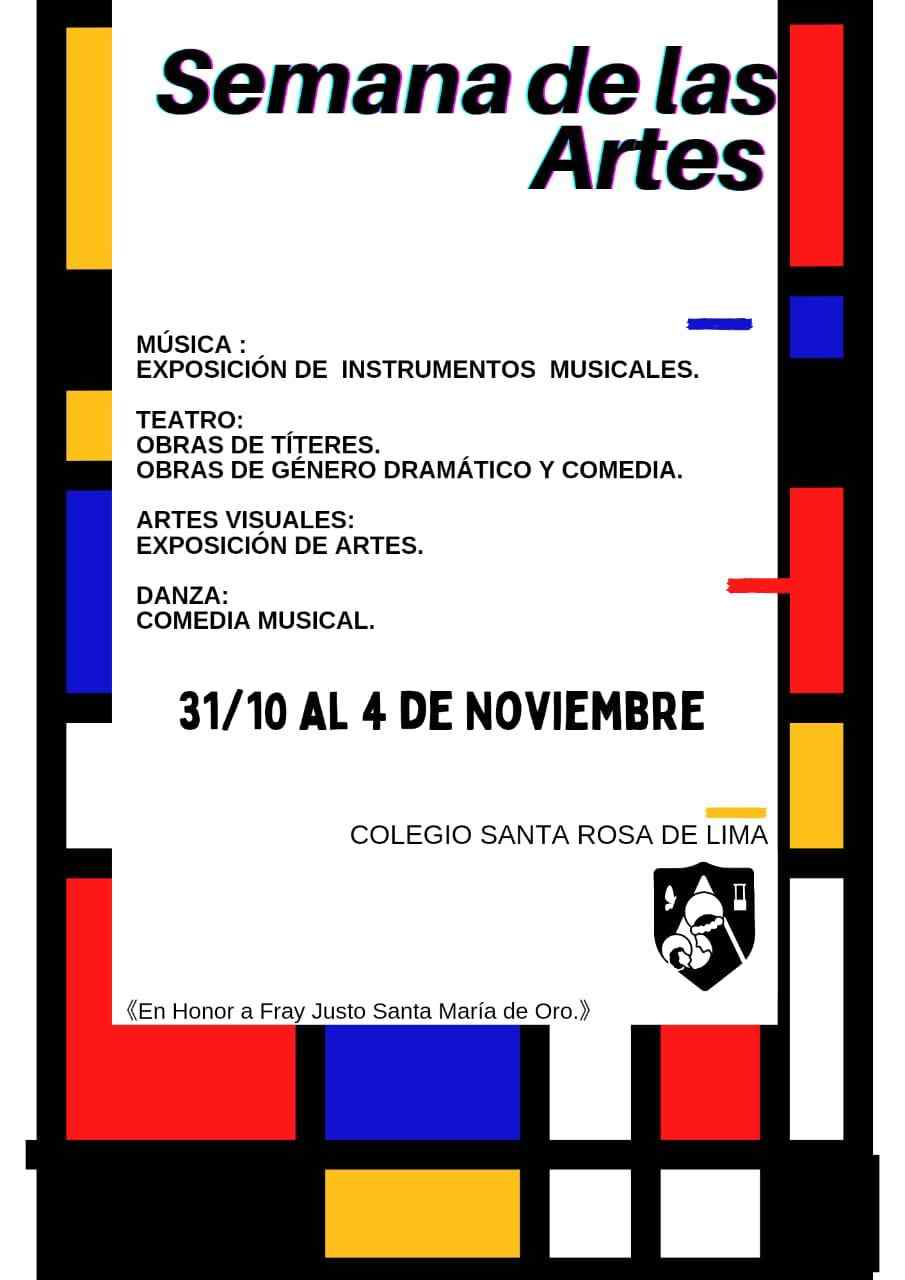 Semana de las Artes

MÚSICA :
EXPOSICIÓN DE INSTRUMENTOS MUSICALES.

TEATRO:
OBRAS DE TÍTERES.
OBRAS DE GÉNERO DRAMÁTICO Y COMEDIA.

ARTES VISUALES:
EXPOSICIÓN DE ARTES.

DANZA:
COMEDIA MUSICAL.

31/10 AL 4 DE NOVIEMBRE

COLEGIO SANTA ROSA DE LIMA

《En Honor a Fray Justo Santa María de Oro.》